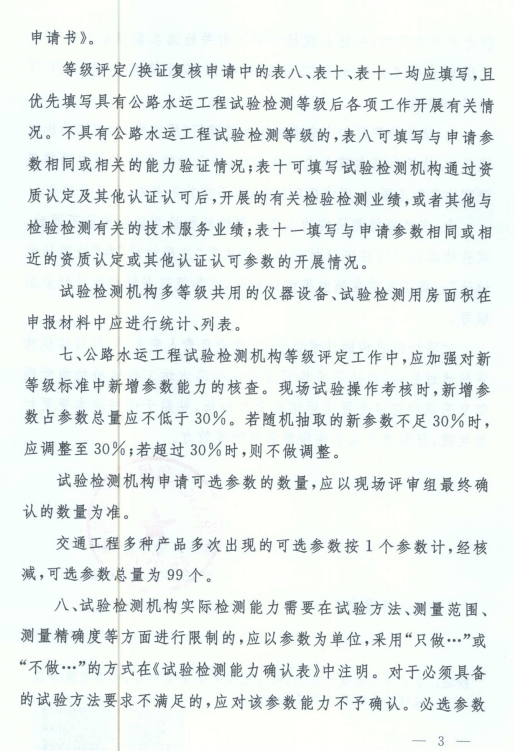 申请书》。

等级评定/换证复核申请中的表八、表十、表十一均应填写，且优先填写具有公路水运工程试验检测等级后各项工作开展有关情况。不具有公路水运工程试验检测等级的，表八可填写与申请参数相同或相关的能力验证情况；表十可填写试验检测机构通过资质认定及其他认证认可后，开展的有关检验检测业绩，或者其他与检验检测有关的技术服务业绩；表十一填写与申请参数相同或相近的资质认定或其他认证认可参数的开展情况。

试验检测机构多等级共用的仪器设备、试验检测用房面积在申报材料中应进行统计、列表。

七、公路水运工程试验检测机构等级评定工作中，应加强对新等级标准中新增参数能力的核查。现场试验操作考核时，新增参数占参数总量应不低于30%。若随机抽取的新参数不足30%时，应调整至30%；若超过30%时，则不做调整。

试验检测机构申请可选参数的数量，应以现场评审组最终确认的数量为准。

交通工程多种产品多次出现的可选参数按1个参数计，经核减，可选参数总量为99个。

八、试验检测机构实际检测能力需要在试验方法、测量范围、测量精确度等方面进行限制的，应以参数为单位，采用“只做…”或“不做…”的方式在《试验检测能力确认表》中注明。对于必须具备的试验方法要求不满足的，应对该参数能力不予确认。必选参数

— 3 —